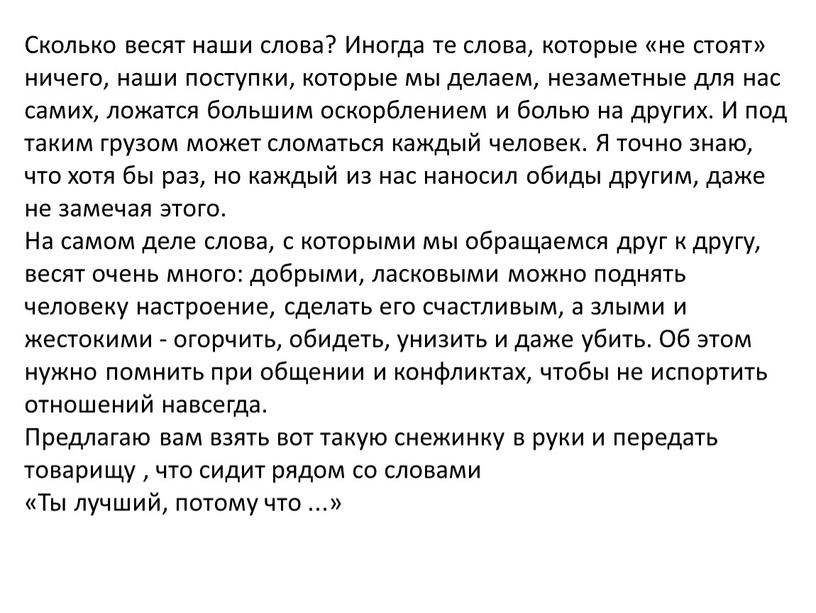 Сколько весят наши слова? Иногда те слова, которые «не стоят» ничего, наши поступки, которые мы делаем, незаметные для нас самих, ложатся большим оскорблением и болью на других. И под таким грузом может сломаться каждый человек. Я точно знаю, что хотя бы раз, но каждый из нас наносил обиды другим, даже не замечая этого.
На самом деле слова, с которыми мы обращаемся друг к другу, весят очень много: добрыми, ласковыми можно поднять человеку настроение, сделать его счастливым, а злыми и жестокими - огорчить, обидеть, унизить и даже убить. Об этом нужно помнить при общении и конфликтах, чтобы не испортить отношений навсегда.
Предлагаю вам взять вот такую снежинку в руки и передать товарищу , что сидит рядом со словами
«Ты лучший, потому что ...»